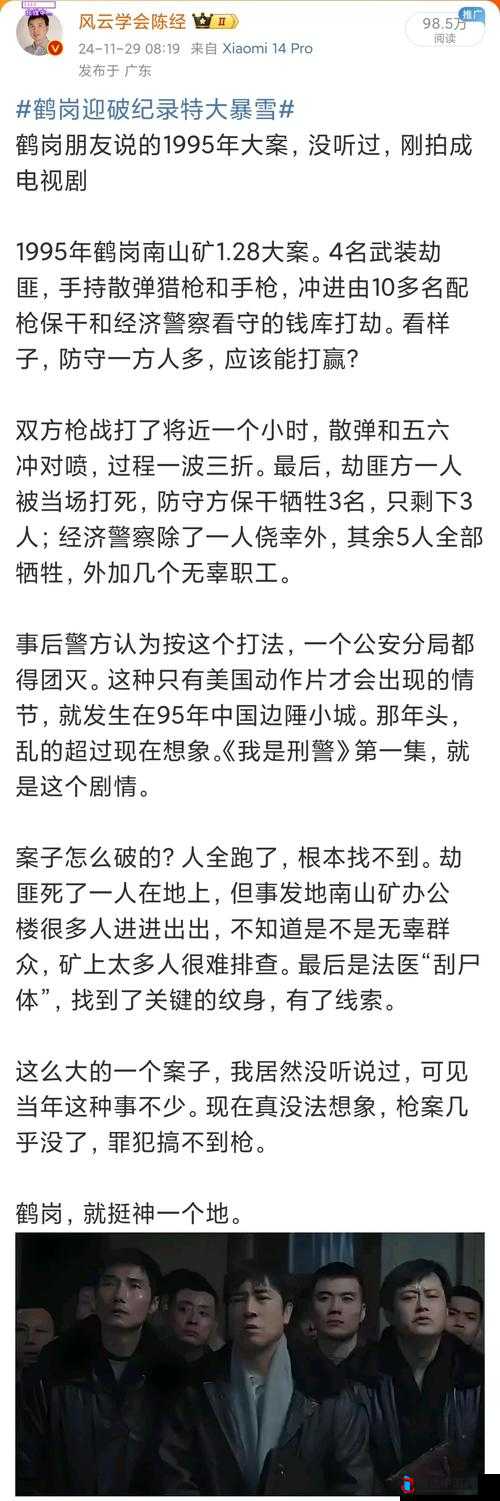 风云学会陈经 II
24-11-29 08:19 来自 Xiaomi 14 Pro
发布于 广东

推广
98.5万
阅读

#鹤岗迎破纪录特大暴雪#
鹤岗朋友说的1995年大案，没听过，刚拍成电视剧

1995年鹤岗南山矿1.28大案。4名武装劫匪，手持散弹猎枪和手枪，冲进由10多名配枪保干和经济警察看守的钱库打劫。看样子，防守一方人多，应该能打赢？

双方枪战打了将近一个小时，散弹和五六冲对喷，过程一波三折。最后，劫匪方一人被当场打死，防守方保干牺牲3名，只剩下3人；经济警察除了一人侥幸外，其余5人全部牺牲，外加几个无辜职工。

事后警方认为按这个打法，一个公安分局都得团灭。这种只有美国动作片才会出现的情节，就发生在95年中国边陲小城。那年头，乱的超过现在想象。《我是刑警》第一集，就是这个剧情。

案子怎么破的？人全跑了，根本找不到。劫匪死了一人在地上，但事发地南山矿办公楼很多人进进出出，不知道是不是无辜群众，矿上太多人很难排查。最后是法医“刮尸体”，找到了关键的纹身，有了线索。

这么大的一个案子，我居然没听说过，可见当年这种事不少。现在真没法想象，枪案几乎没了，罪犯搞不到枪。

鹤岗，就挺神一个地。